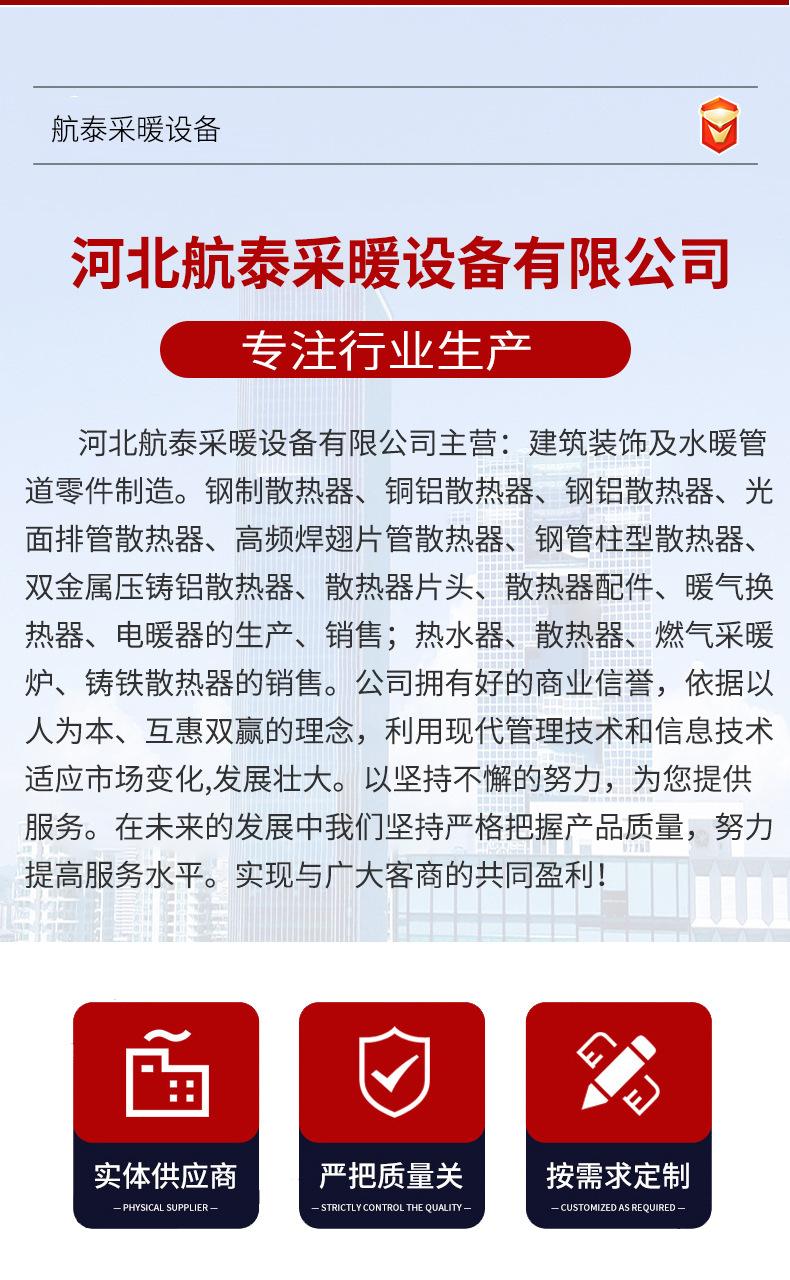 航泰采暖设备

河北航泰采暖设备有限公司

专注行业生产

河北航泰采暖设备有限公司主营：建筑装饰及水暖管道零件制造。钢制散热器、铜铝散热器、钢铝散热器、光面排管散热器、高频焊翅片管散热器、钢管柱型散热器、双金属压铸铝散热器、散热器片头、散热器配件、暖气换热器、电暖器的生产、销售；热水器、散热器、燃气采暖炉、铸铁散热器的销售。公司拥有好的商业信誉，依据以人为本、互惠双赢的理念，利用现代管理技术和信息技术适应市场变化,发展壮大。以坚持不懈的努力，为您提供服务。在未来的发展中我们坚持严格把握产品质量，努力提高服务水平。实现与广大客商的共同盈利！

实体供应商
— PHYSICAL SUPPLIER —

严把质量关
— STRICTLY CONTROL THE QUALITY —

按需求定制
— CUSTOMIZED AS REQUIRED —